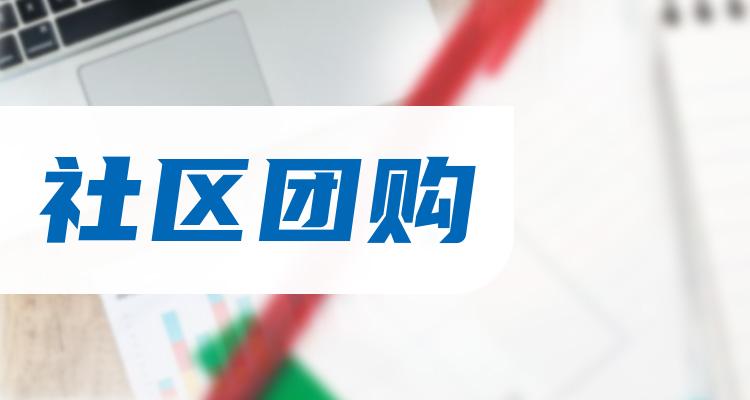 社区团购